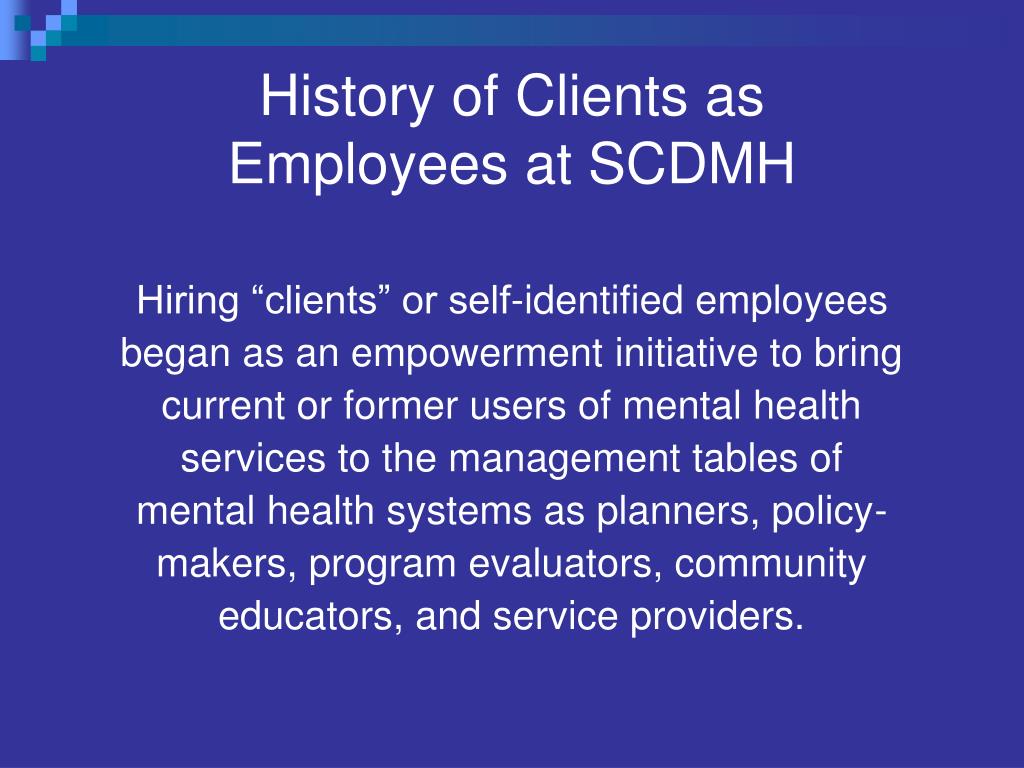 History of Clients as Employees at SCDMH

Hiring “clients” or self-identified employees began as an empowerment initiative to bring current or former users of mental health services to the management tables of mental health systems as planners, policy-makers, program evaluators, community educators, and service providers.